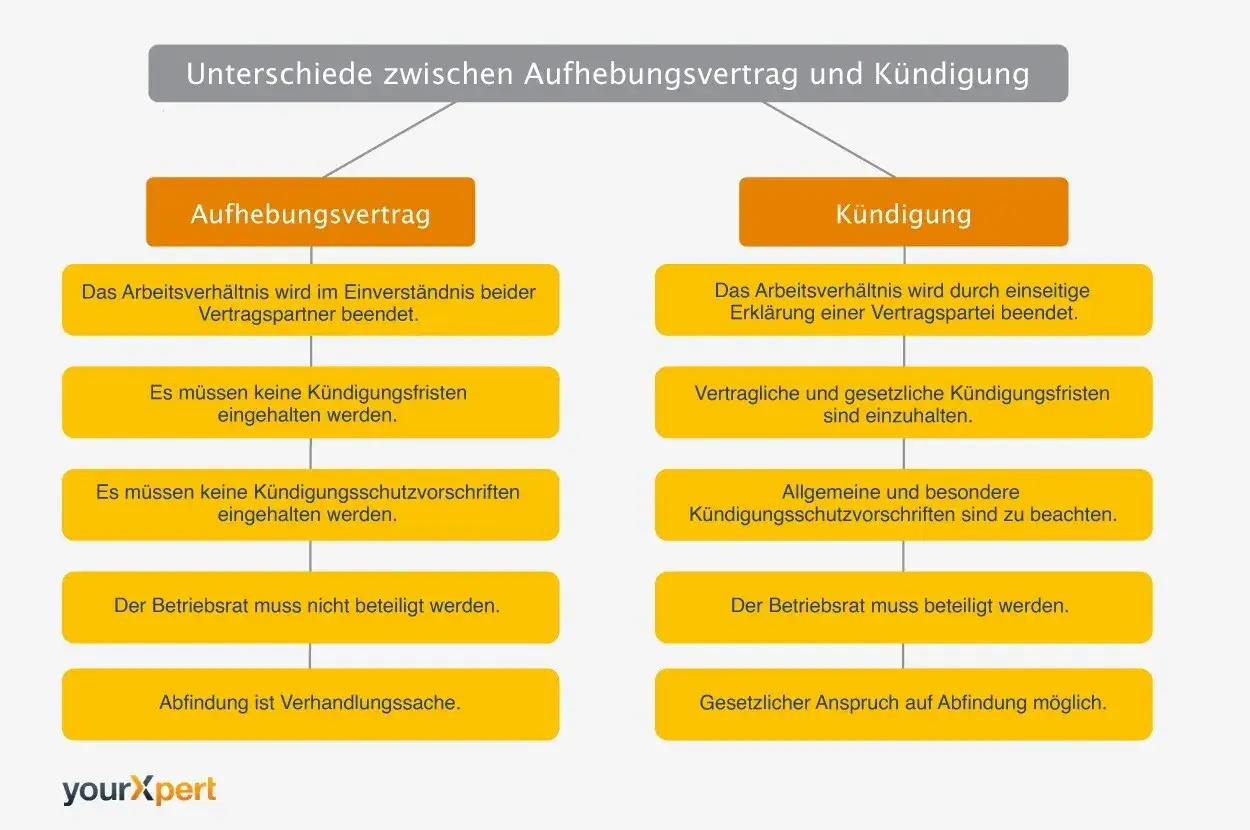 Unterschiede zwischen Aufhebungsvertrag und Kündigung

Aufhebungsvertrag

Das Arbeitsverhältnis wird im Einverständnis beider Vertragspartner beendet.

Es müssen keine Kündigungsfristen eingehalten werden.

Es müssen keine Kündigungsschutzvorschriften eingehalten werden.

Der Betriebsrat muss nicht beteiligt werden.

Abfindung ist Verhandlungssache.

Kündigung

Das Arbeitsverhältnis wird durch einseitige Erklärung einer Vertragspartei beendet.

Vertragliche und gesetzliche Kündigungsfristen sind einzuhalten.

Allgemeine und besondere Kündigungsschutzvorschriften sind zu beachten.

Der Betriebsrat muss beteiligt werden.

Gesetzlicher Anspruch auf Abfindung möglich.

yourXpert